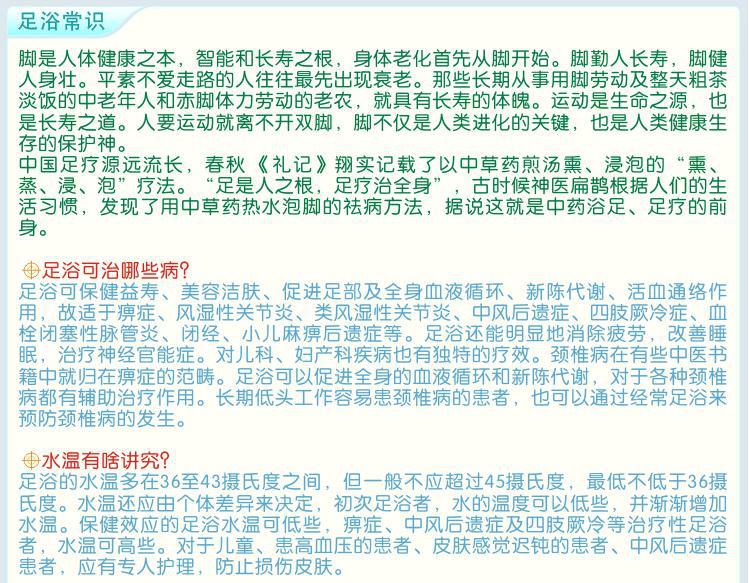 足浴常识

脚是人体健康之本，智能和长寿之根，身体老化首先从脚开始。脚勤人长寿，脚健人身壮。平素不爱走路的人往往最先出现衰老。那些长期从事用脚劳动及整天粗茶淡饭的中老年人和赤脚体力劳动的老农，就具有长寿的体魄。运动是生命之源，也是长寿之道。人要运动就离不开双脚，脚不仅是人类进化的关键，也是人类健康生存的保护神。
中国足疗源远流长，春秋《礼记》翔实记载了以中草药煎汤熏、浸泡的“熏、蒸、浸、泡”疗法。“足是人之根，足疗治全身”，古时候神医扁鹊根据人们的生活习惯，发现了用中草药热水泡脚的祛病方法，据说这就是中药浴足、足疗的前身。

足浴可治哪些病?
足浴可保健益寿、美容洁肤、促进足部及全身血液循环、新陈代谢、活血通络作用，故适于痹症、风湿性关节炎、类风湿性关节炎、中风后遗症、四肢厥冷症、血栓闭塞性脉管炎、闭经、小儿麻痹后遗症等。足浴还能明显地消除疲劳，改善睡眠，治疗神经官能症。对儿科、妇产科疾病也有独特的疗效。颈椎病在有些中医书籍中就归在痹症的范畴。足浴可以促进全身的血液循环和新陈代谢，对于各种颈椎病都有辅助治疗作用。长期低头工作容易患颈椎病的患者，也可以通过经常足浴来预防颈椎病的发生。

水温有啥讲究?
足浴的水温多在36至43摄氏度之间，但一般不应超过45摄氏度，最低不低于36摄氏度。水温还应由个体差异来决定，初次足浴者，水的温度可以低些，并渐渐增加水温。保健效应的足浴水温可低些，痹症、中风后遗症及四肢厥冷等治疗性足浴者，水温可高些。对于儿童、患高血压的患者、皮肤感觉迟钝的患者、中风后遗症患者，应有专人护理，防止损伤皮肤。